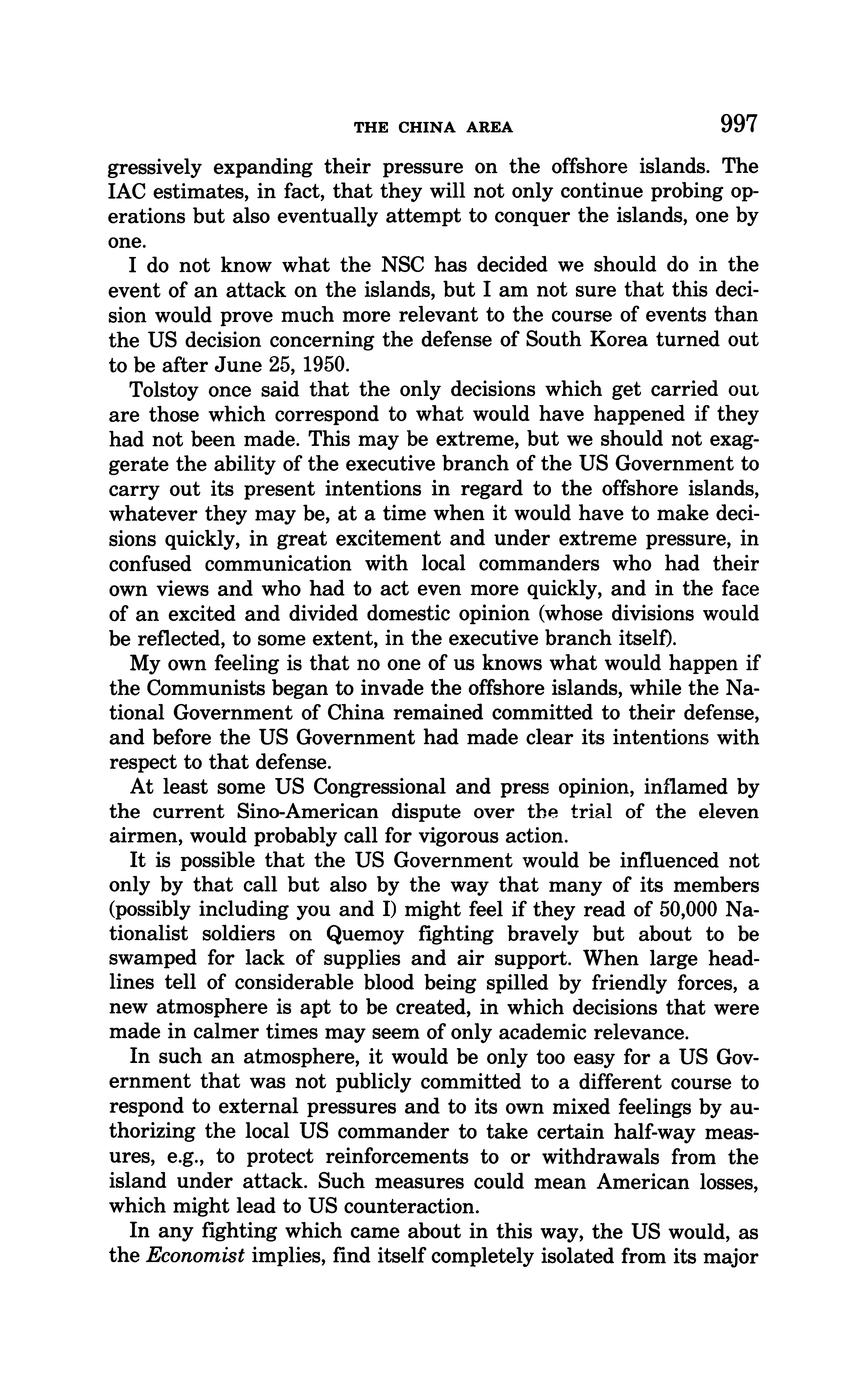 THE CHINA AREA 997

gressively expanding their pressure on the offshore islands. The IAC estimates, in fact, that they will not only continue probing operations but also eventually attempt to conquer the islands, one by one.

I do not know what the NSC has decided we should do in the event of an attack on the islands, but I am not sure that this decision would prove much more relevant to the course of events than the US decision concerning the defense of South Korea turned out to be after June 25, 1950.

Tolstoy once said that the only decisions which get carried out are those which correspond to what would have happened if they had not been made. This may be extreme, but we should not exaggerate the ability of the executive branch of the US Government to carry out its present intentions in regard to the offshore islands, whatever they may be, at a time when it would have to make decisions quickly, in great excitement and under extreme pressure, in confused communication with local commanders who had their own views and who had to act even more quickly, and in the face of an excited and divided domestic opinion (whose divisions would be reflected, to some extent, in the executive branch itself).

My own feeling is that no one of us knows what would happen if the Communists began to invade the offshore islands, while the National Government of China remained committed to their defense, and before the US Government had made clear its intentions with respect to that defense.

At least some US Congressional and press opinion, inflamed by the current Sino-American dispute over the trial of the eleven airmen, would probably call for vigorous action.

It is possible that the US Government would be influenced not only by that call but also by the way that many of its members (possibly including you and I) might feel if they read of 50,000 Nationalist soldiers on Quemoy fighting bravely but about to be swamped for lack of supplies and air support. When large headlines tell of considerable blood being spilled by friendly forces, a new atmosphere is apt to be created, in which decisions that were made in calmer times may seem of only academic relevance.

In such an atmosphere, it would be only too easy for a US Government that was not publicly committed to a different course to respond to external pressures and to its own mixed feelings by authorizing the local US commander to take certain half-way measures, e.g., to protect reinforcements to or withdrawals from the island under attack. Such measures could mean American losses, which might lead to US counteraction.

In any fighting which came about in this way, the US would, as the Economist implies, find itself completely isolated from its major